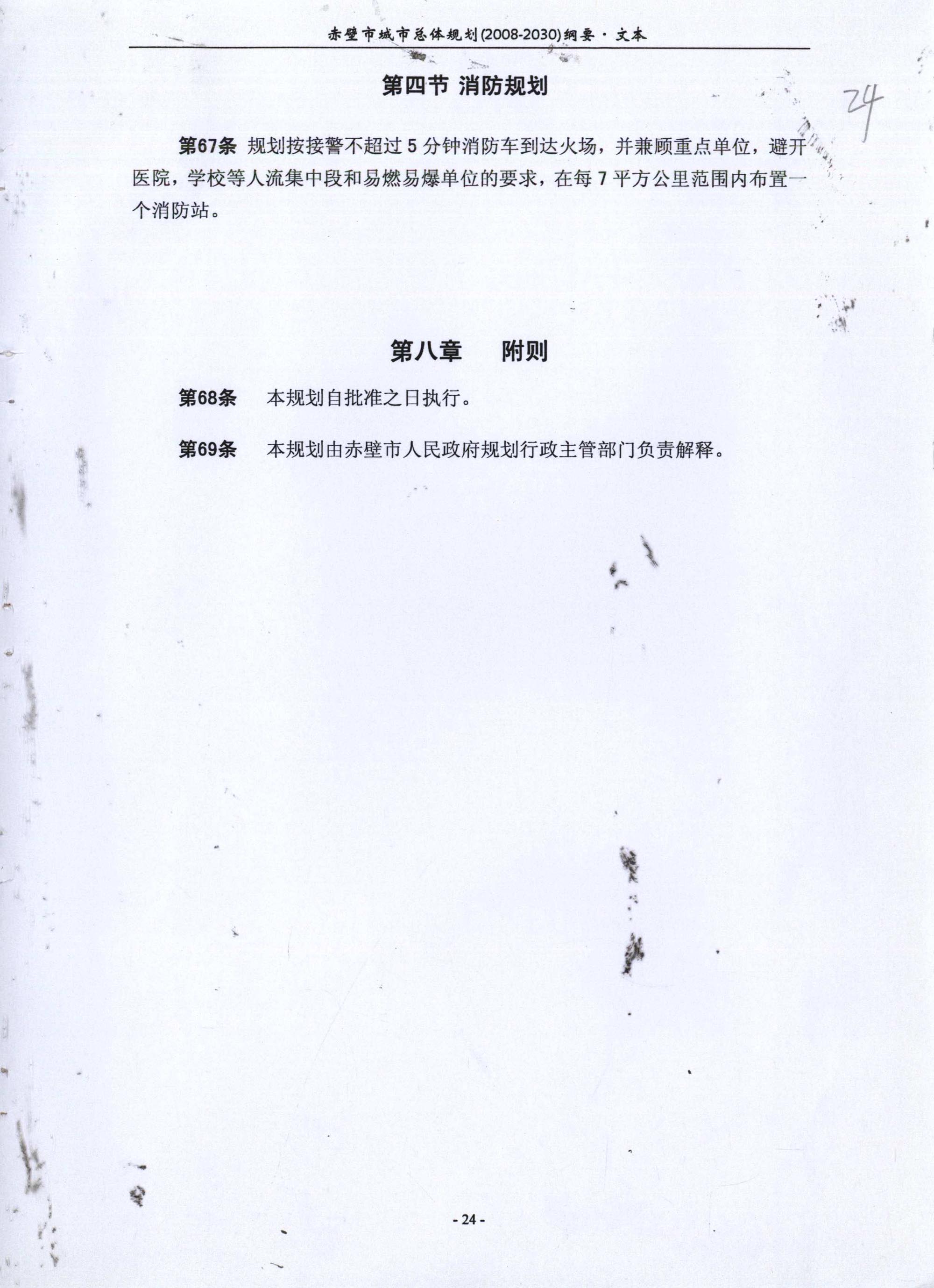 赤壁市城市总体规划(2008-2030)纲要 · 文本

24

第四节 消防规划

第67条 规划按接警不超过 5 分钟消防车到达火场，并兼顾重点单位，避开医院，学校等人流集中段和易燃易爆单位的要求，在每 7 平方公里范围内布置一个消防站。

第八章 附则

第68条 本规划自批准之日执行。

第69条 本规划由赤壁市人民政府规划行政主管部门负责解释。

- 24 -